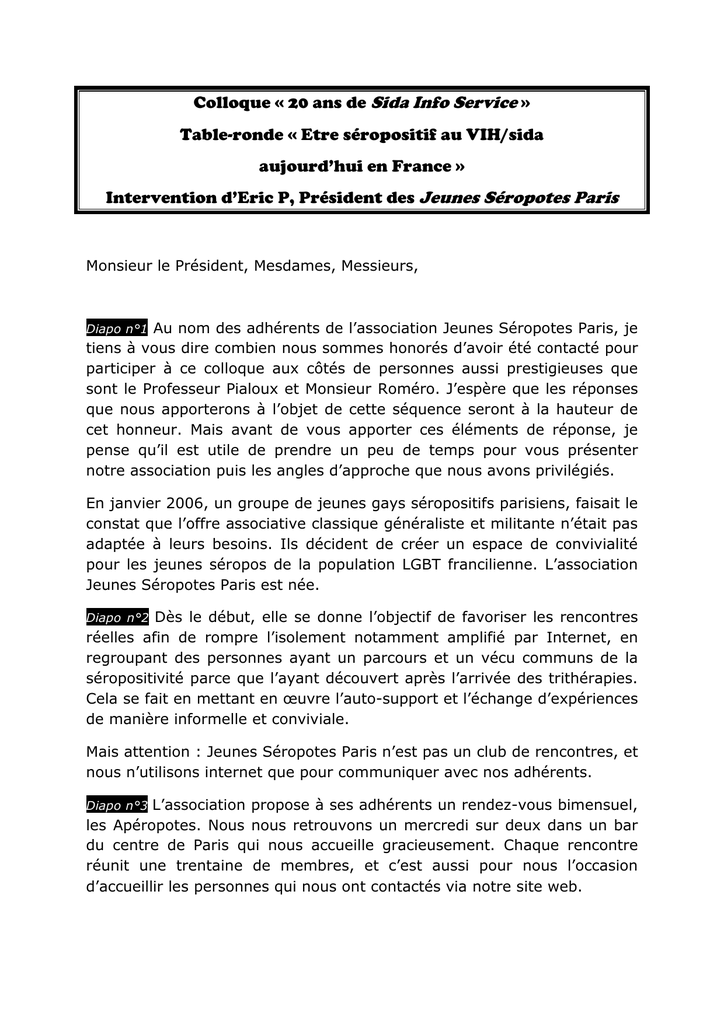 Colloque « 20 ans de Sida Info Service »

Table-ronde « Etre séropositif au VIH/sida aujourd'hui en France »

Intervention d'Eric P, Président des Jeunes Séropotes Paris

Monsieur le Président, Mesdames, Messieurs,

Diapo n°1 Au nom des adhérents de l'association Jeunes Séropotes Paris, je tiens à vous dire combien nous sommes honorés d'avoir été contacté pour participer à ce colloque aux côtés de personnes aussi prestigieuses que sont le Professeur Pialoux et Monsieur Roméro. J'espère que les réponses que nous apporterons à l'objet de cette séquence seront à la hauteur de cet honneur. Mais avant de vous apporter ces éléments de réponse, je pense qu'il est utile de prendre un peu de temps pour vous présenter notre association puis les angles d'approche que nous avons privilégiés.

En janvier 2006, un groupe de jeunes gays séropositifs parisiens, faisait le constat que l'offre associative classique généraliste et militante n'était pas adaptée à leurs besoins. Ils décident de créer un espace de convivialité pour les jeunes séropos de la population LGBT francilienne. L'association Jeunes Séropotes Paris est née.

Diapo n°2 Dès le début, elle se donne l'objectif de favoriser les rencontres réelles afin de rompre l'isolement notamment amplifié par Internet, en regroupant des personnes ayant un parcours et un vécu communs de la séropositivité parce que l'ayant découvert après l'arrivée des trithérapies. Cela se fait en mettant en œuvre l'auto-support et l'échange d'expériences de manière informelle et conviviale.

Mais attention : Jeunes Séropotes Paris n'est pas un club de rencontres, et nous n'utilisons internet que pour communiquer avec nos adhérents.

Diapo n°3 L'association propose à ses adhérents un rendez-vous bimensuel, les Apéropotes. Nous nous retrouvons un mercredi sur deux dans un bar du centre de Paris qui nous accueille gracieusement. Chaque rencontre réunit une trentaine de membres, et c'est aussi pour nous l'occasion d'accueillir les personnes qui nous ont contactés via notre site web.